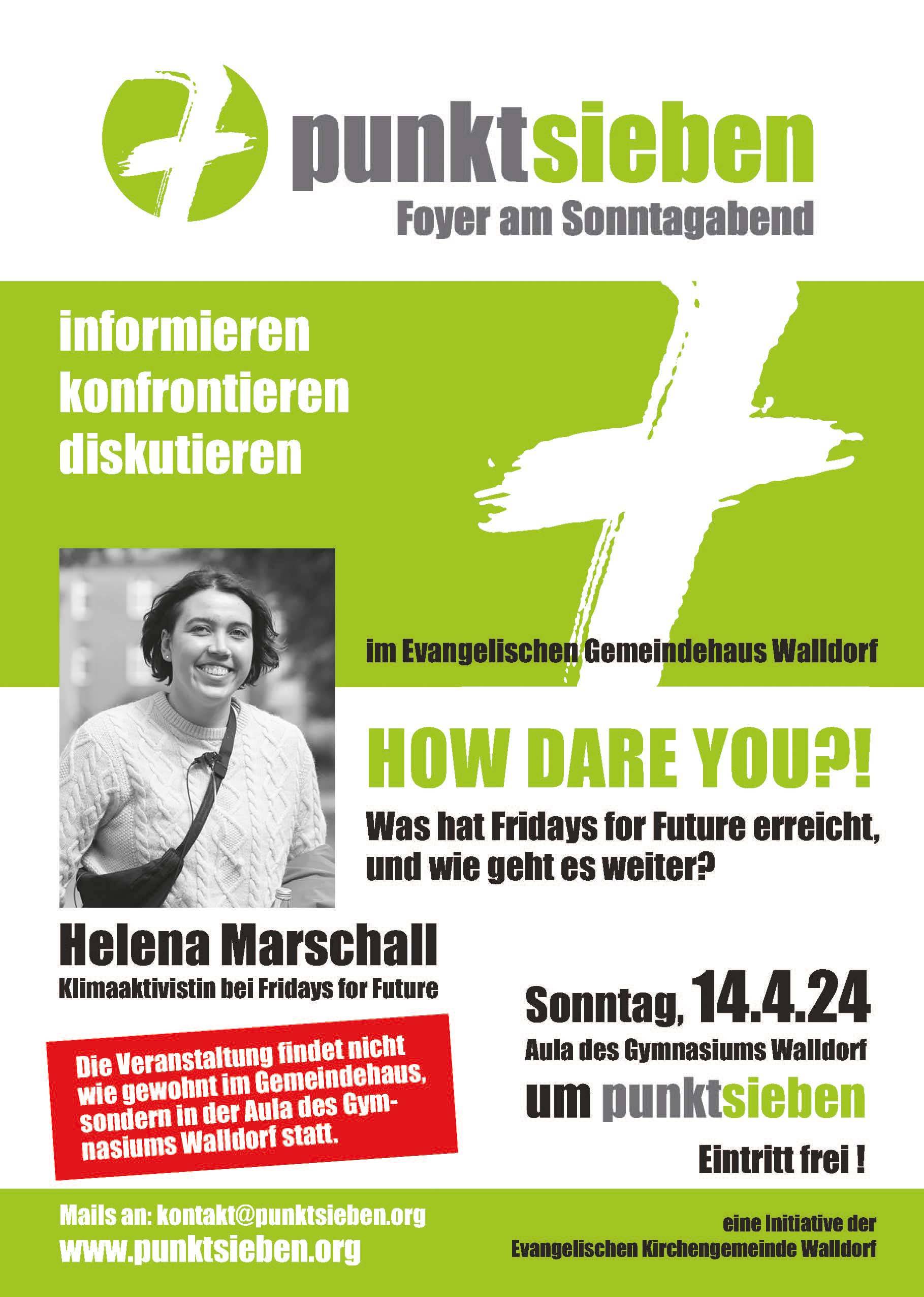 punktsieben
Foyer am Sonntagabend

informieren
konfrontieren
diskutieren

im Evangelischen Gemeindehaus Walldorf

HOW DARE YOU?!

Was hat Fridays for Future erreicht, und wie geht es weiter?

Helena Marschall
Klimaaktivistin bei Fridays for Future

Die Veranstaltung findet nicht wie gewohnt im Gemeindehaus, sondern in der Aula des Gymnasiums Walldorf statt.

Sonntag, 14.4.24
Aula des Gymnasiums Walldorf
um punktsieben

Eintritt frei !

Mails an: kontakt@punktsieben.org
www.punktsieben.org

eine Initiative der
Evangelischen Kirchengemeinde Walldorf